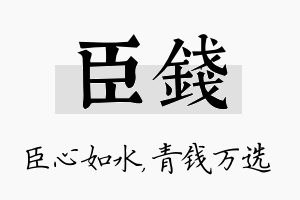 臣錢

臣心如水，青钱万选